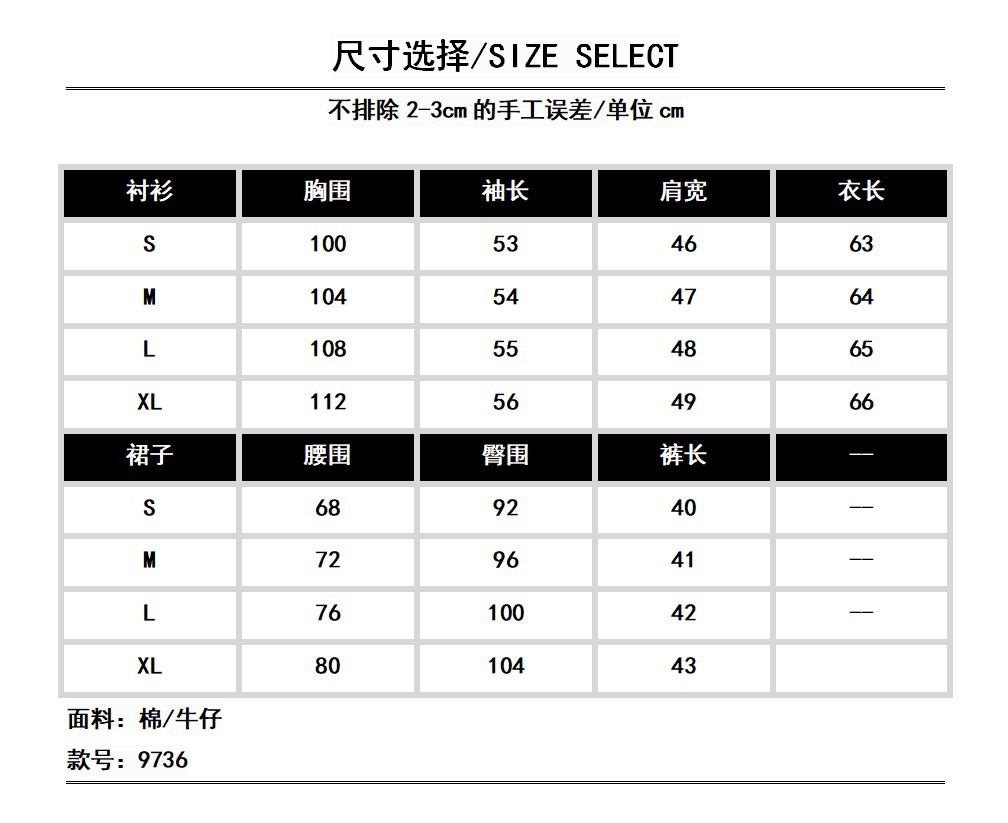 尺寸选择/SIZE SELECT

不排除 2-3cm 的手工误差/单位 cm

| 衬衫 | 胸围 | 袖长 | 肩宽 | 衣长 |
|---|---|---|---|---|
| S | 100 | 53 | 46 | 63 |
| M | 104 | 54 | 47 | 64 |
| L | 108 | 55 | 48 | 65 |
| XL | 112 | 56 | 49 | 66 |
| 裙子 | 腰围 | 臀围 | 裤长 | — |
| S | 68 | 92 | 40 | — |
| M | 72 | 96 | 41 | — |
| L | 76 | 100 | 42 | — |
| XL | 80 | 104 | 43 | |

面料：棉/牛仔

款号：9736